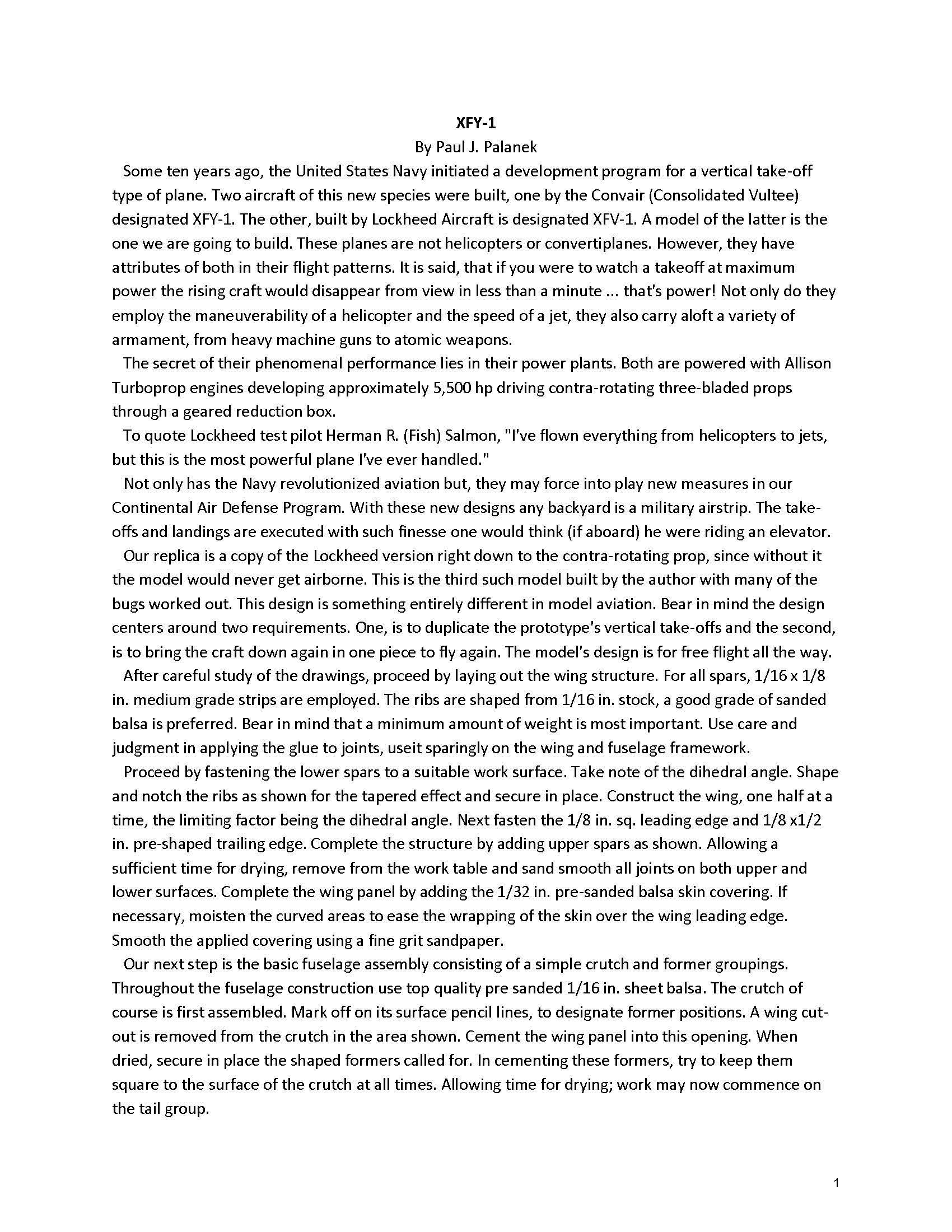 XFY-1
By Paul J. Palanek

Some ten years ago, the United States Navy initiated a development program for a vertical take-off type of plane. Two aircraft of this new species were built, one by the Convair (Consolidated Vultee) designated XFY-1. The other, built by Lockheed Aircraft is designated XFV-1. A model of the latter is the one we are going to build. These planes are not helicopters or convertiplanes. However, they have attributes of both in their flight patterns. It is said, that if you were to watch a takeoff at maximum power the rising craft would disappear from view in less than a minute ... that's power! Not only do they employ the maneuverability of a helicopter and the speed of a jet, they also carry aloft a variety of armament, from heavy machine guns to atomic weapons.

The secret of their phenomenal performance lies in their power plants. Both are powered with Allison Turboprop engines developing approximately 5,500 hp driving contra-rotating three-bladed props through a geared reduction box.

To quote Lockheed test pilot Herman R. (Fish) Salmon, "I've flown everything from helicopters to jets, but this is the most powerful plane I've ever handled."

Not only has the Navy revolutionized aviation but, they may force into play new measures in our Continental Air Defense Program. With these new designs any backyard is a military airstrip. The take-offs and landings are executed with such finesse one would think (if aboard) he were riding an elevator.

Our replica is a copy of the Lockheed version right down to the contra-rotating prop, since without it the model would never get airborne. This is the third such model built by the author with many of the bugs worked out. This design is something entirely different in model aviation. Bear in mind the design centers around two requirements. One, is to duplicate the prototype's vertical take-offs and the second, is to bring the craft down again in one piece to fly again. The model's design is for free flight all the way.

After careful study of the drawings, proceed by laying out the wing structure. For all spars, 1/16 x 1/8 in. medium grade strips are employed. The ribs are shaped from 1/16 in. stock, a good grade of sanded balsa is preferred. Bear in mind that a minimum amount of weight is most important. Use care and judgment in applying the glue to joints, useit sparingly on the wing and fuselage framework.

Proceed by fastening the lower spars to a suitable work surface. Take note of the dihedral angle. Shape and notch the ribs as shown for the tapered effect and secure in place. Construct the wing, one half at a time, the limiting factor being the dihedral angle. Next fasten the 1/8 in. sq. leading edge and 1/8 x1/2 in. pre-shaped trailing edge. Complete the structure by adding upper spars as shown. Allowing a sufficient time for drying, remove from the work table and sand smooth all joints on both upper and lower surfaces. Complete the wing panel by adding the 1/32 in. pre-sanded balsa skin covering. If necessary, moisten the curved areas to ease the wrapping of the skin over the wing leading edge. Smooth the applied covering using a fine grit sandpaper.

Our next step is the basic fuselage assembly consisting of a simple crutch and former groupings. Throughout the fuselage construction use top quality pre sanded 1/16 in. sheet balsa. The crutch of course is first assembled. Mark off on its surface pencil lines, to designate former positions. A wing cut-out is removed from the crutch in the area shown. Cement the wing panel into this opening. When dried, secure in place the shaped formers called for. In cementing these formers, try to keep them square to the surface of the crutch at all times. Allowing time for drying; work may now commence on the tail group.

1